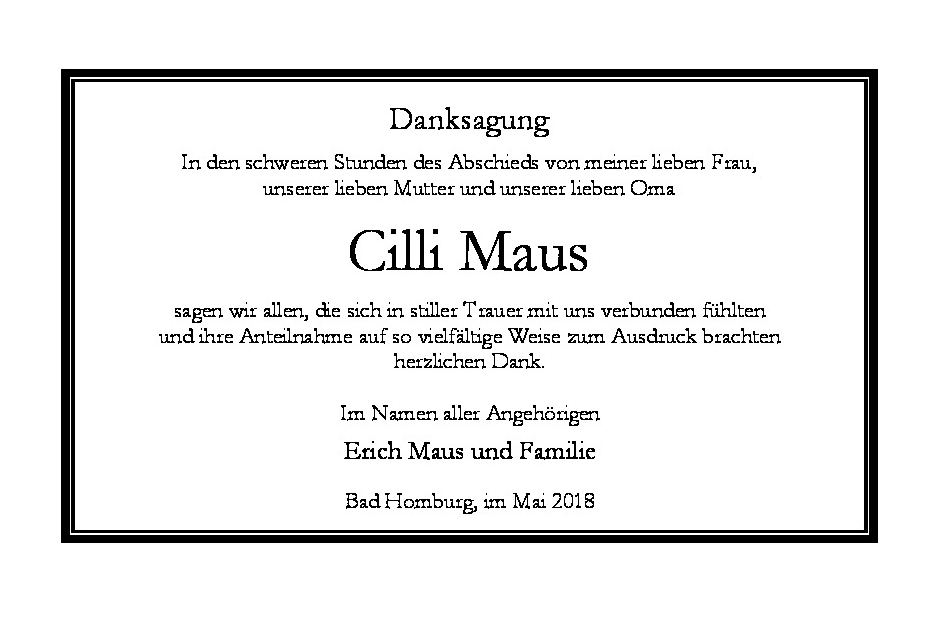 Danksagung

In den schweren Stunden des Abschieds von meiner lieben Frau, unserer lieben Mutter und unserer lieben Oma

Cilli Maus

sagen wir allen, die sich in stiller Trauer mit uns verbunden fühlten und ihre Anteilnahme auf so vielfältige Weise zum Ausdruck brachten herzlichen Dank.

Im Namen aller Angehörigen

Erich Maus und Familie

Bad Homburg, im Mai 2018